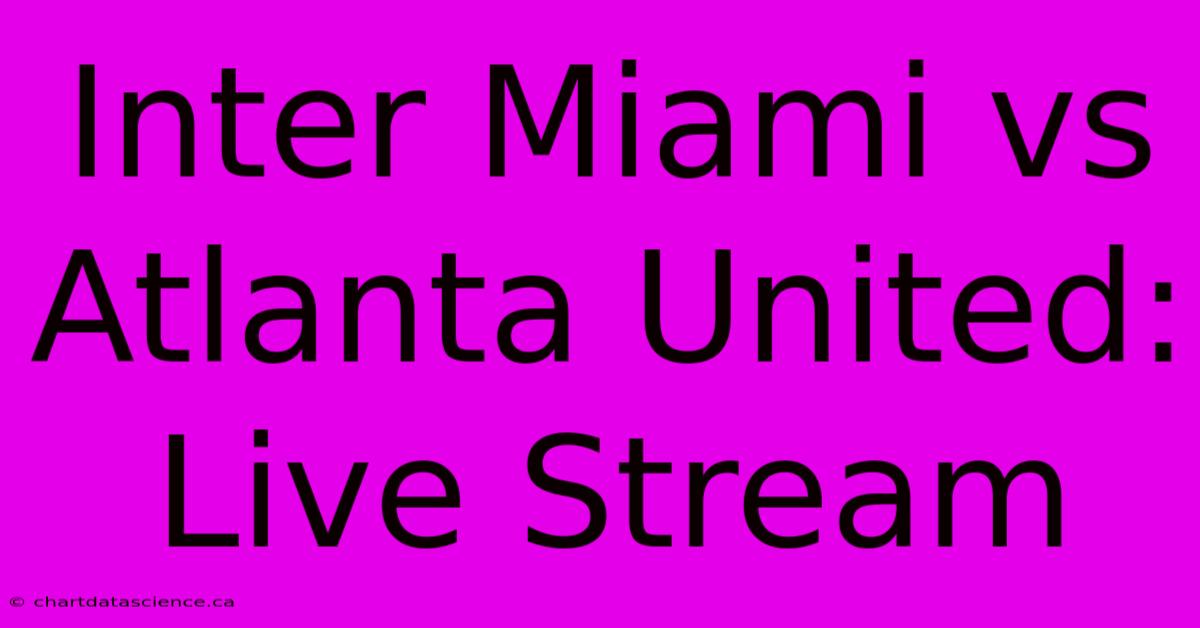 Inter Miami vs Atlanta United: Live Stream

© chartdatascience.ca